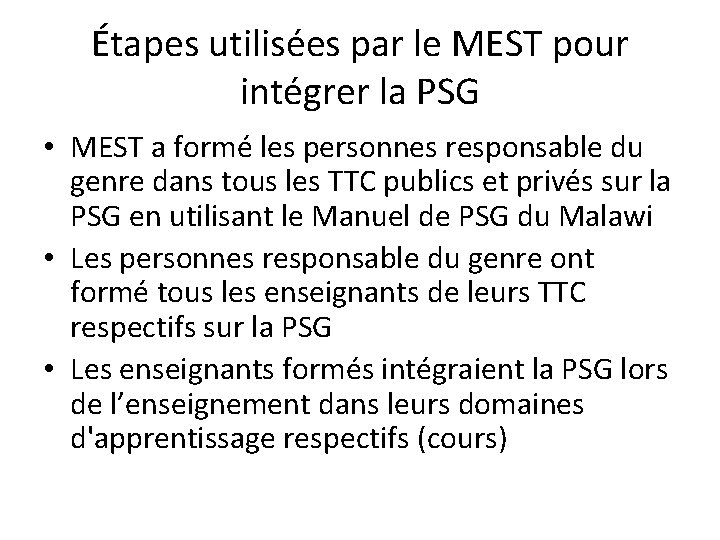 Étapes utilisées par le MEST pour intégrer la PSG

• MEST a formé les personnes responsable du genre dans tous les TTC publics et privés sur la PSG en utilisant le Manuel de PSG du Malawi
• Les personnes responsable du genre ont formé tous les enseignants de leurs TTC respectifs sur la PSG
• Les enseignants formés intégraient la PSG lors de l’enseignement dans leurs domaines d'apprentissage respectifs (cours)